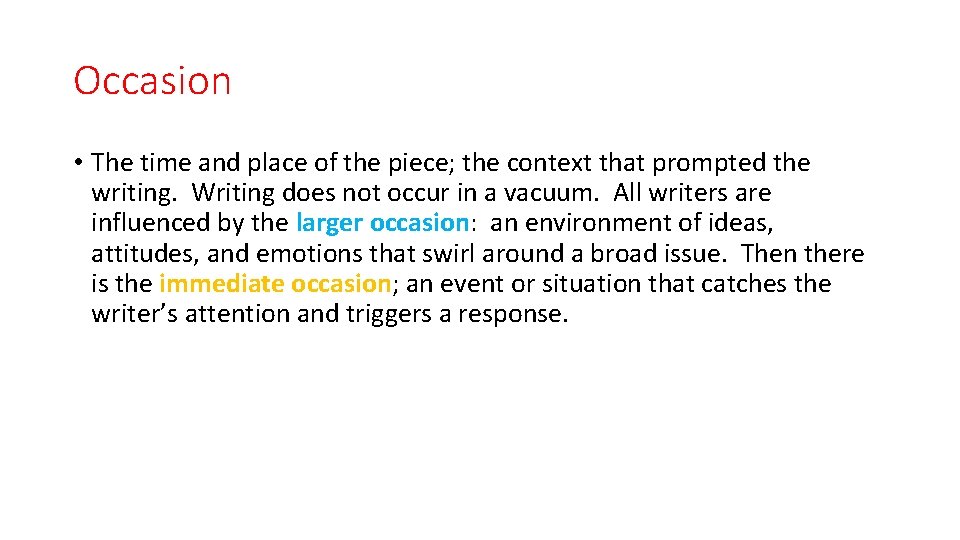 Occasion

• The time and place of the piece; the context that prompted the writing. Writing does not occur in a vacuum. All writers are influenced by the larger occasion: an environment of ideas, attitudes, and emotions that swirl around a broad issue. Then there is the immediate occasion; an event or situation that catches the writer's attention and triggers a response.